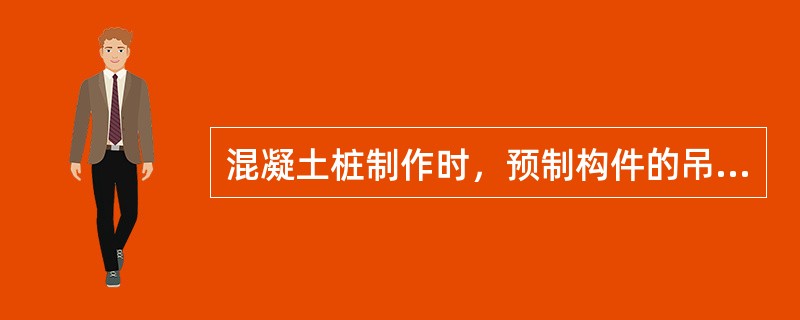 混凝土桩制作时，预制构件的吊...